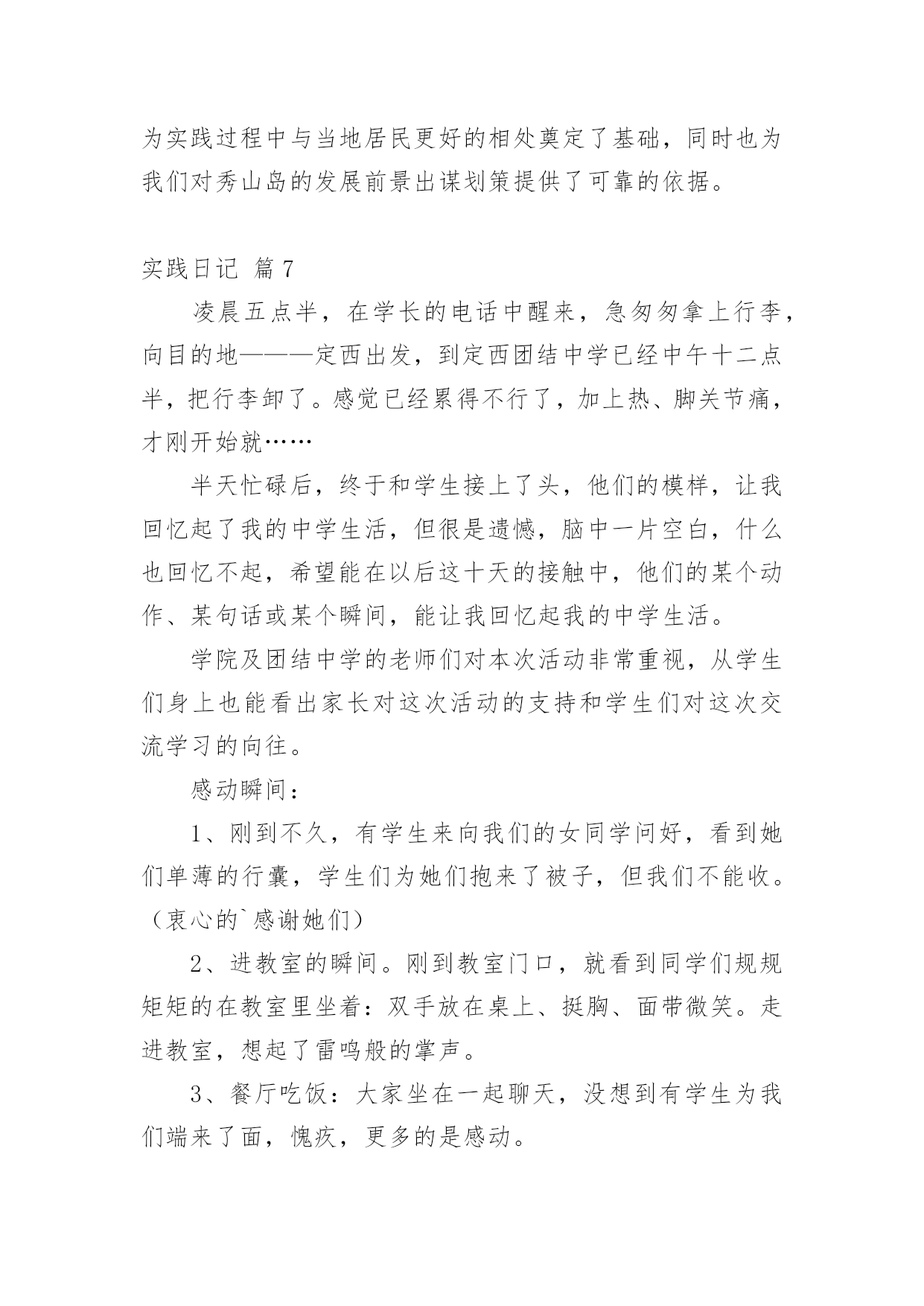 为实践过程中与当地居民更好的相处奠定了基础，同时也为我们对秀山岛的发展前景出谋划策提供了可靠的依据。

实践日记 篇7

凌晨五点半，在学长的电话中醒来，急匆匆拿上行李，向目的地———定西出发，到定西团结中学已经中午十二点半，把行李卸了。感觉已经累得不行了，加上热、脚关节痛，才刚开始就……

半天忙碌后，终于和学生接上了头，他们的模样，让我回忆起了我的中学生活，但很是遗憾，脑中一片空白，什么也回忆不起，希望能在以后这十天的接触中，他们的某个动作、某句话或某个瞬间，能让我回忆起我的中学生活。

学院及团结中学的老师们对本次活动非常重视，从学生们身上也能看出家长对这次活动的支持和学生们对这次交流学习的向往。

感动瞬间：

1、刚到不久，有学生来向我们的女同学问好，看到她们单薄的行囊，学生们为她们抱来了被子，但我们不能收。（衷心的`感谢她们）

2、进教室的瞬间。刚到教室门口，就看到同学们规规矩矩的在教室里坐着：双手放在桌上、挺胸、面带微笑。走进教室，想起了雷鸣般的掌声。

3、餐厅吃饭：大家坐在一起聊天，没想到有学生为我们端来了面，愧疚，更多的是感动。